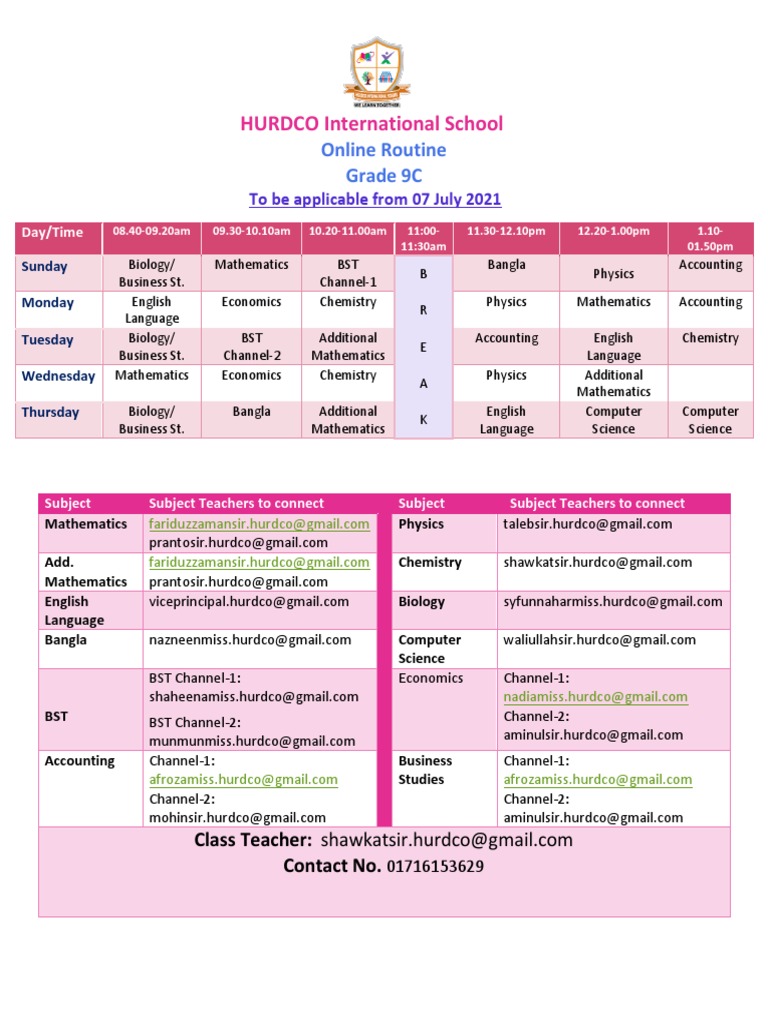 WE LEARN TOGETHER

HURDCO International School
Online Routine
Grade 9C
To be applicable from 07 July 2021

| Day/Time | 08.40-09.20am | 09.30-10.10am | 10.20-11.00am | 11:00-11:30am | 11.30-12.10pm | 12.20-1.00pm | 1.10-01.50pm |
|---|---|---|---|---|---|---|---|
| Sunday | Biology/ Business St. | Mathematics | BST Channel-1 | B | Bangla | Physics | Accounting |
| Monday | English Language | Economics | Chemistry | R | Physics | Mathematics | Accounting |
| Tuesday | Biology/ Business St. | BST Channel-2 | Additional Mathematics | E | Accounting | English Language | Chemistry |
| Wednesday | Mathematics | Economics | Chemistry | A | Physics | Additional Mathematics | |
| Thursday | Biology/ Business St. | Bangla | Additional Mathematics | K | English Language | Computer Science | Computer Science |

| Subject | Subject Teachers to connect | Subject | Subject Teachers to connect |
|---|---|---|---|
| Mathematics | fariduzzamansir.hurdco@gmail.com prantosir.hurdco@gmail.com | Physics | talebsir.hurdco@gmail.com |
| Add. Mathematics | fariduzzamansir.hurdco@gmail.com prantosir.hurdco@gmail.com | Chemistry | shawkatsir.hurdco@gmail.com |
| English Language | viceprincipal.hurdco@gmail.com | Biology | syfunnaharmiss.hurdco@gmail.com |
| Bangla | nazneenmiss.hurdco@gmail.com | Computer Science | waliullahsir.hurdco@gmail.com |
| BST | BST Channel-1: shaheenamiss.hurdco@gmail.com BST Channel-2: munmunmiss.hurdco@gmail.com | Economics | Channel-1: nadiamiss.hurdco@gmail.com Channel-2: aminulsir.hurdco@gmail.com |
| Accounting | Channel-1: afrozamiss.hurdco@gmail.com Channel-2: mohinsir.hurdco@gmail.com | Business Studies | Channel-1: afrozamiss.hurdco@gmail.com Channel-2: aminulsir.hurdco@gmail.com |

Class Teacher: shawkatsir.hurdco@gmail.com
Contact No. 01716153629